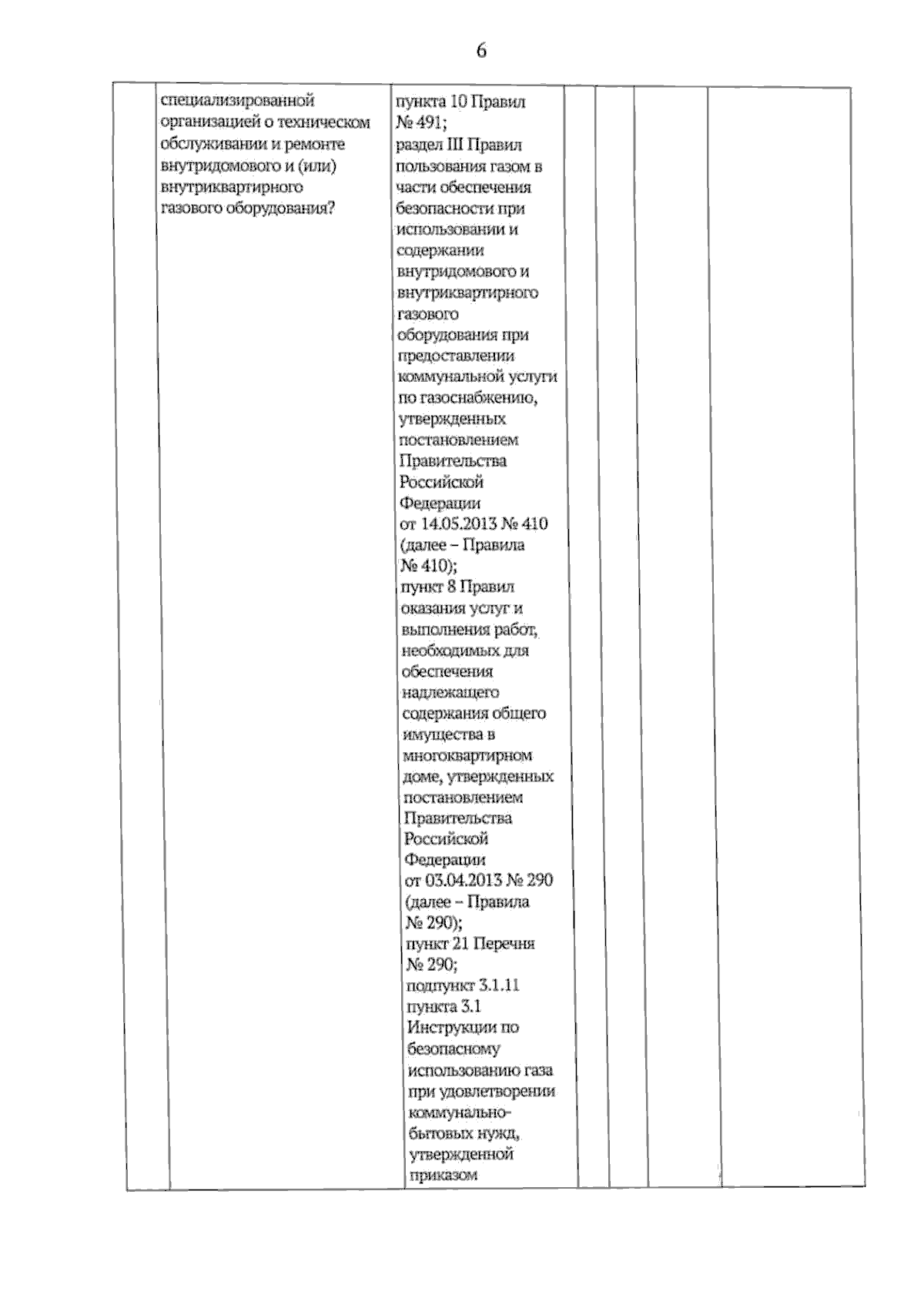 6

|  | специализированной организацией о техническом обслуживании и ремонте внутридомового и (или) внутриквартирного газового оборудования? | пункта 10 Правил № 491; раздел III Правил пользования газом в части обеспечения безопасности при использовании и содержании внутридомового и внутриквартирного газового оборудования при предоставлении коммунальной услуги по газоснабжению, утвержденных постановлением Правительства Российской Федерации от 14.05.2013 № 410 (далее – Правила № 410); пункт 8 Правил оказания услуг и выполнения работ, необходимых для обеспечения надлежащего содержания общего имущества в многоквартирном доме, утвержденных постановлением Правительства Российской Федерации от 03.04.2013 № 290 (далее – Правила № 290); пункт 21 Перечня № 290; подпункт 3.1.11 пункта 3.1 Инструкции по безопасному использованию газа при удовлетворении коммунально-бытовых нужд, утвержденной приказом |  |  |  |  |
|---|---|---|---|---|---|---|